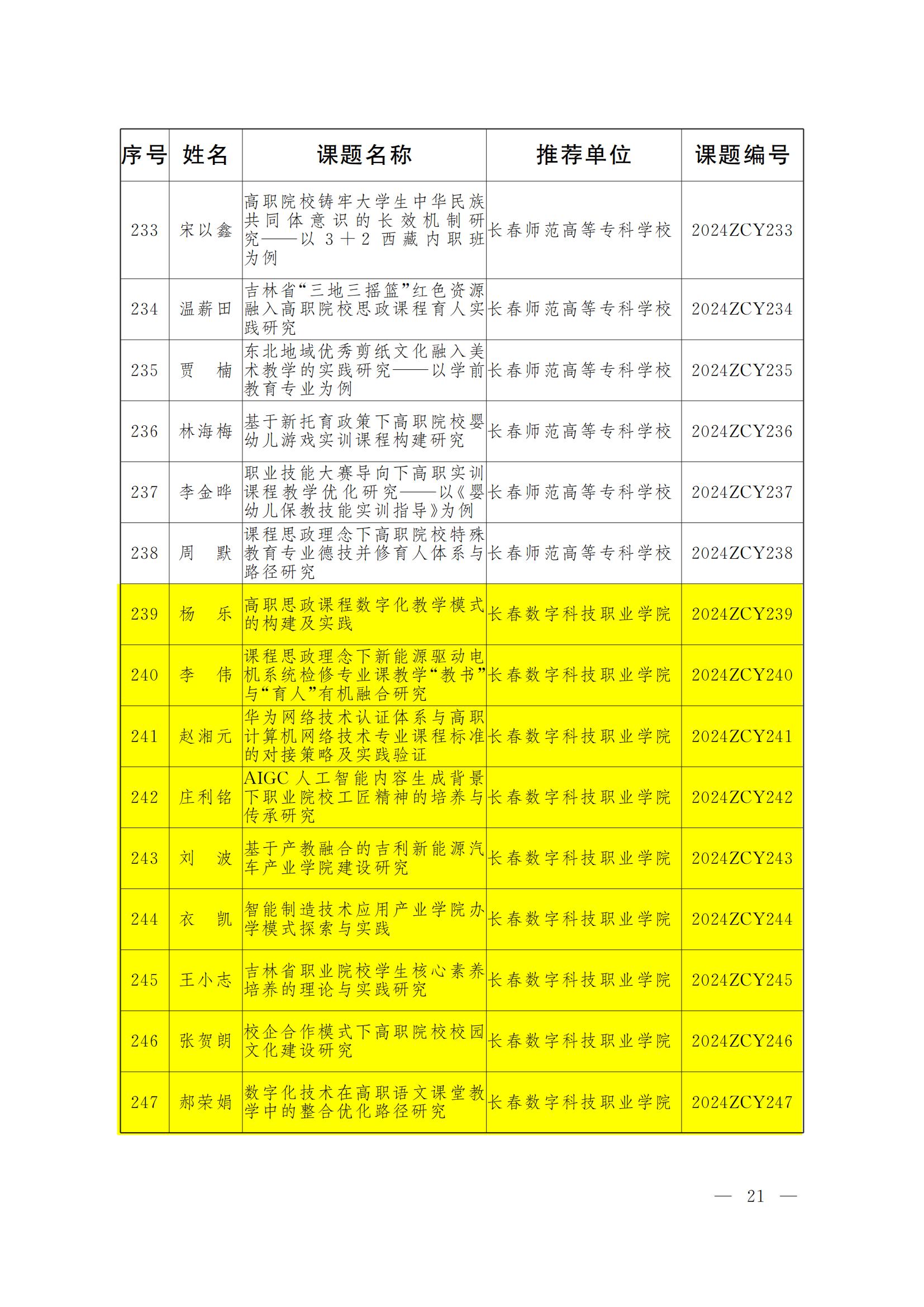 | 序号 | 姓名 | 课题名称 | 推荐单位 | 课题编号 |
|---|---|---|---|---|
| 233 | 宋以鑫 | 高职院校铸牢大学生中华民族共同体意识的长效机制研究——以3+2西藏内职班为例 | 长春师范高等专科学校 | 2024ZCY233 |
| 234 | 温薪田 | 吉林省“三地三摇篮”红色资源融入高职院校思政课程育人实践研究 | 长春师范高等专科学校 | 2024ZCY234 |
| 235 | 贾　楠 | 东北地域优秀剪纸文化融入美术教学的实践研究——以学前教育专业为例 | 长春师范高等专科学校 | 2024ZCY235 |
| 236 | 林海梅 | 基于新托育政策下高职院校婴幼儿游戏实训课程构建研究 | 长春师范高等专科学校 | 2024ZCY236 |
| 237 | 李金晔 | 职业技能大赛导向下高职实训课程教学优化研究——以《婴幼儿保教技能实训指导》为例 | 长春师范高等专科学校 | 2024ZCY237 |
| 238 | 周　默 | 课程思政理念下高职院校特殊教育专业德技并修育人体系与路径研究 | 长春师范高等专科学校 | 2024ZCY238 |
| 239 | 杨　乐 | 高职思政课程数字化教学模式的构建及实践 | 长春数字科技职业学院 | 2024ZCY239 |
| 240 | 李　伟 | 课程思政理念下新能源驱动电机系统检修专业课教学“教书”与“育人”有机融合研究 | 长春数字科技职业学院 | 2024ZCY240 |
| 241 | 赵湘元 | 华为网络技术认证体系与高职计算机网络技术专业课程标准的对接策略及实践验证 | 长春数字科技职业学院 | 2024ZCY241 |
| 242 | 庄利铭 | AIGC人工智能内容生成背景下职业院校工匠精神的培养与传承研究 | 长春数字科技职业学院 | 2024ZCY242 |
| 243 | 刘　波 | 基于产教融合的吉利新能源汽车产业学院建设研究 | 长春数字科技职业学院 | 2024ZCY243 |
| 244 | 衣　凯 | 智能制造技术应用产业学院办学模式探索与实践 | 长春数字科技职业学院 | 2024ZCY244 |
| 245 | 王小志 | 吉林省职业院校学生核心素养培养的理论与实践研究 | 长春数字科技职业学院 | 2024ZCY245 |
| 246 | 张贺朗 | 校企合作模式下高职院校校园文化建设研究 | 长春数字科技职业学院 | 2024ZCY246 |
| 247 | 郝荣娟 | 数字化技术在高职语文课堂教学中的整合优化路径研究 | 长春数字科技职业学院 | 2024ZCY247 |

— 21 —